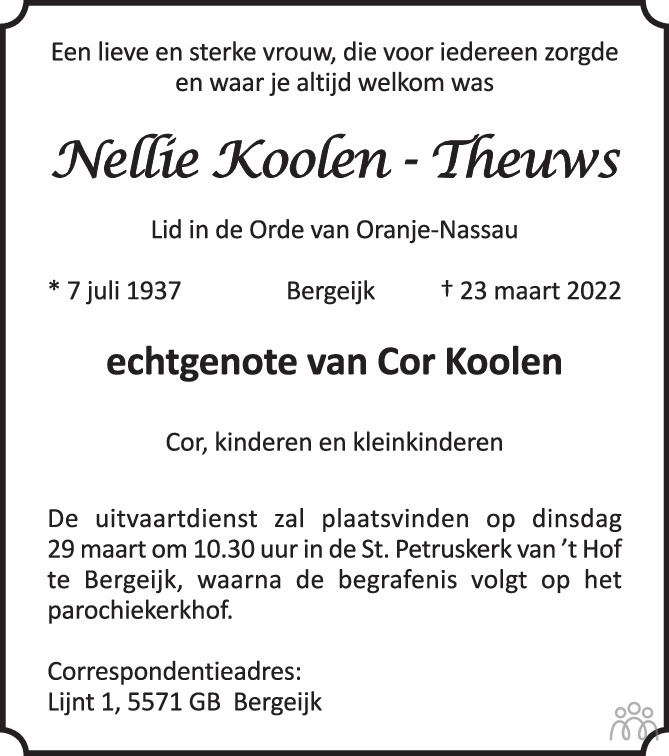 Een lieve en sterke vrouw, die voor iedereen zorgde en waar je altijd welkom was

Nellie Koolen - Theuws

Lid in de Orde van Oranje-Nassau

* 7 juli 1937 Bergeijk † 23 maart 2022

echtgenote van Cor Koolen

Cor, kinderen en kleinkinderen

De uitvaartdienst zal plaatsvinden op dinsdag 29 maart om 10.30 uur in de St. Petruskerk van 't Hof te Bergeijk, waarna de begrafenis volgt op het parochiekerkhof.

Correspondentieadres:
Lijnt 1, 5571 GB Bergeijk